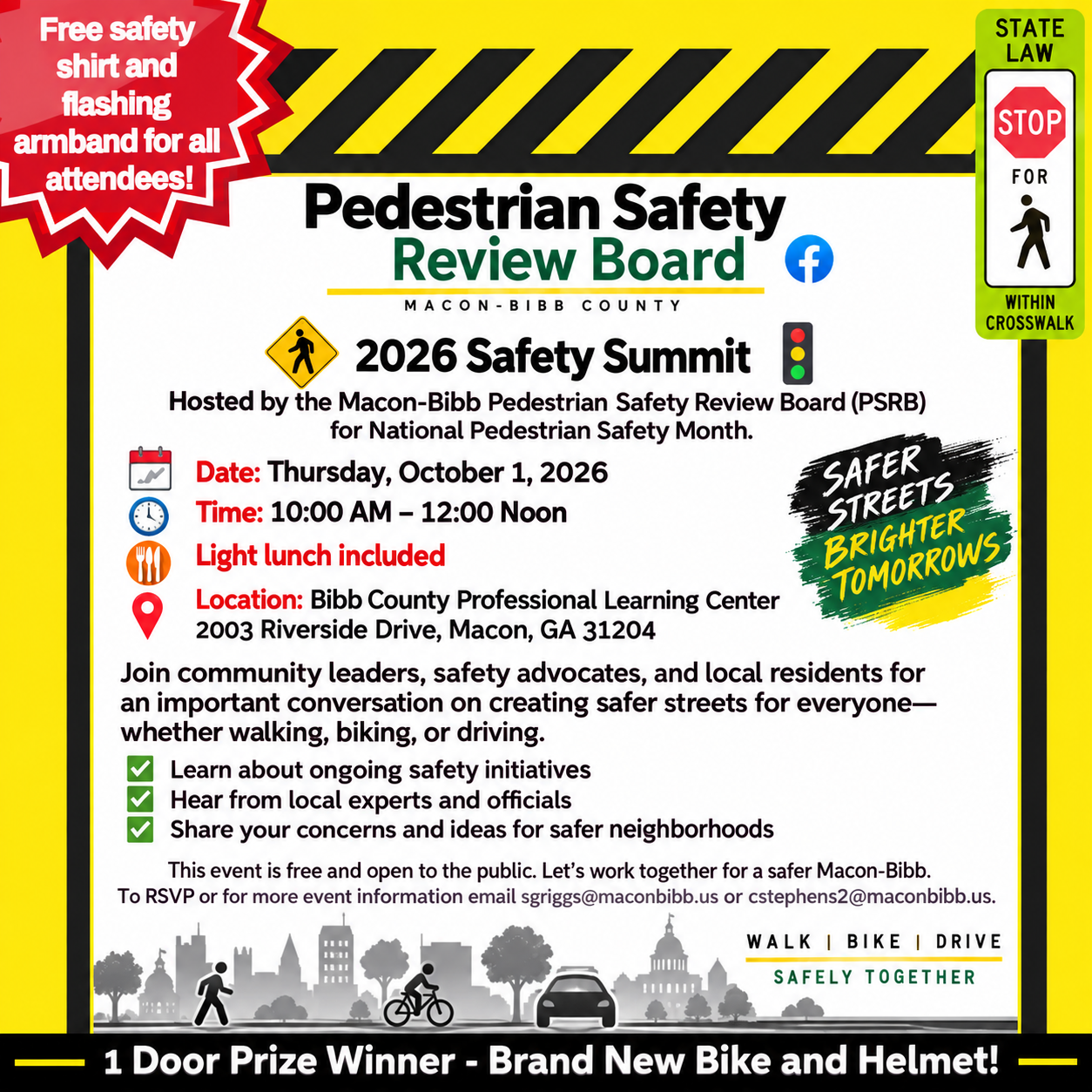 Free safety shirt and flashing armband for all attendees!

STATE LAW
STOP
FOR
WITHIN CROSSWALK

Pedestrian Safety
Review Board
MACON-BIBB COUNTY

2026 Safety Summit

Hosted by the Macon-Bibb Pedestrian Safety Review Board (PSRB) for National Pedestrian Safety Month.

Date: Thursday, October 1, 2026
Time: 10:00 AM – 12:00 Noon
Light lunch included
Location: Bibb County Professional Learning Center
2003 Riverside Drive, Macon, GA 31204

SAFER STREETS
BRIGHTER TOMORROWS

Join community leaders, safety advocates, and local residents for an important conversation on creating safer streets for everyone—whether walking, biking, or driving.

☑ Learn about ongoing safety initiatives
☑ Hear from local experts and officials
☑ Share your concerns and ideas for safer neighborhoods

This event is free and open to the public. Let's work together for a safer Macon-Bibb.
To RSVP or for more event information email sgriggs@maconbibb.us or cstephens2@maconbibb.us.

WALK | BIKE | DRIVE
SAFELY TOGETHER

1 Door Prize Winner - Brand New Bike and Helmet!